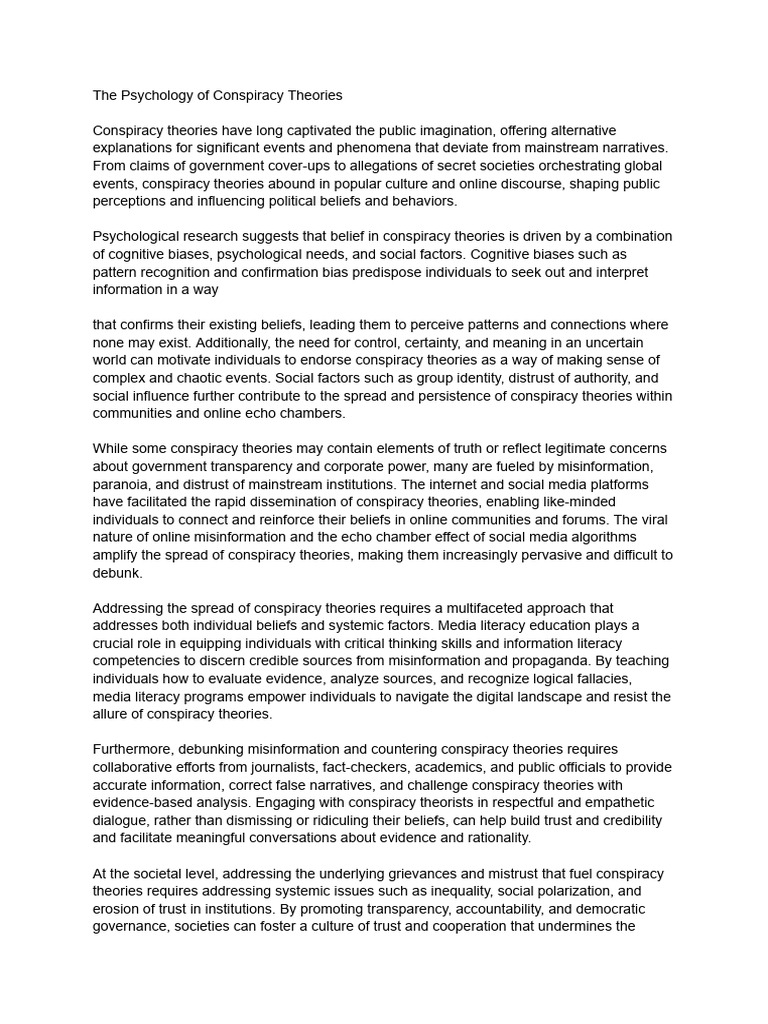 The Psychology of Conspiracy Theories

Conspiracy theories have long captivated the public imagination, offering alternative explanations for significant events and phenomena that deviate from mainstream narratives. From claims of government cover-ups to allegations of secret societies orchestrating global events, conspiracy theories abound in popular culture and online discourse, shaping public perceptions and influencing political beliefs and behaviors.

Psychological research suggests that belief in conspiracy theories is driven by a combination of cognitive biases, psychological needs, and social factors. Cognitive biases such as pattern recognition and confirmation bias predispose individuals to seek out and interpret information in a way

that confirms their existing beliefs, leading them to perceive patterns and connections where none may exist. Additionally, the need for control, certainty, and meaning in an uncertain world can motivate individuals to endorse conspiracy theories as a way of making sense of complex and chaotic events. Social factors such as group identity, distrust of authority, and social influence further contribute to the spread and persistence of conspiracy theories within communities and online echo chambers.

While some conspiracy theories may contain elements of truth or reflect legitimate concerns about government transparency and corporate power, many are fueled by misinformation, paranoia, and distrust of mainstream institutions. The internet and social media platforms have facilitated the rapid dissemination of conspiracy theories, enabling like-minded individuals to connect and reinforce their beliefs in online communities and forums. The viral nature of online misinformation and the echo chamber effect of social media algorithms amplify the spread of conspiracy theories, making them increasingly pervasive and difficult to debunk.

Addressing the spread of conspiracy theories requires a multifaceted approach that addresses both individual beliefs and systemic factors. Media literacy education plays a crucial role in equipping individuals with critical thinking skills and information literacy competencies to discern credible sources from misinformation and propaganda. By teaching individuals how to evaluate evidence, analyze sources, and recognize logical fallacies, media literacy programs empower individuals to navigate the digital landscape and resist the allure of conspiracy theories.

Furthermore, debunking misinformation and countering conspiracy theories requires collaborative efforts from journalists, fact-checkers, academics, and public officials to provide accurate information, correct false narratives, and challenge conspiracy theories with evidence-based analysis. Engaging with conspiracy theorists in respectful and empathetic dialogue, rather than dismissing or ridiculing their beliefs, can help build trust and credibility and facilitate meaningful conversations about evidence and rationality.

At the societal level, addressing the underlying grievances and mistrust that fuel conspiracy theories requires addressing systemic issues such as inequality, social polarization, and erosion of trust in institutions. By promoting transparency, accountability, and democratic governance, societies can foster a culture of trust and cooperation that undermines the